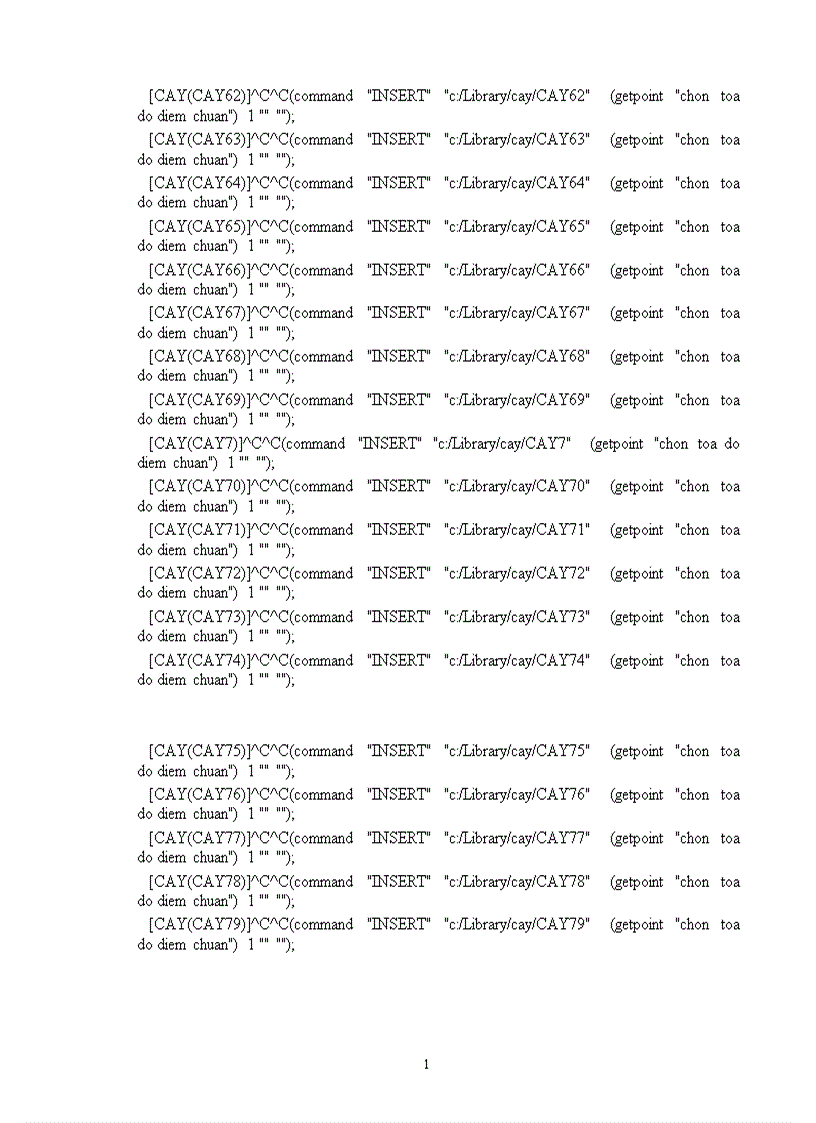 [CAY(CAY62)]^C^C(command "INSERT" "c:/Library/cay/CAY62" (getpoint "chon toa do diem chuan") 1 "" "");

[CAY(CAY63)]^C^C(command "INSERT" "c:/Library/cay/CAY63" (getpoint "chon toa do diem chuan") 1 "" "");

[CAY(CAY64)]^C^C(command "INSERT" "c:/Library/cay/CAY64" (getpoint "chon toa do diem chuan") 1 "" "");

[CAY(CAY65)]^C^C(command "INSERT" "c:/Library/cay/CAY65" (getpoint "chon toa do diem chuan") 1 "" "");

[CAY(CAY66)]^C^C(command "INSERT" "c:/Library/cay/CAY66" (getpoint "chon toa do diem chuan") 1 "" "");

[CAY(CAY67)]^C^C(command "INSERT" "c:/Library/cay/CAY67" (getpoint "chon toa do diem chuan") 1 "" "");

[CAY(CAY68)]^C^C(command "INSERT" "c:/Library/cay/CAY68" (getpoint "chon toa do diem chuan") 1 "" "");

[CAY(CAY69)]^C^C(command "INSERT" "c:/Library/cay/CAY69" (getpoint "chon toa do diem chuan") 1 "" "");

[CAY(CAY7)]^C^C(command "INSERT" "c:/Library/cay/CAY7" (getpoint "chon toa do diem chuan") 1 "" "");

[CAY(CAY70)]^C^C(command "INSERT" "c:/Library/cay/CAY70" (getpoint "chon toa do diem chuan") 1 "" "");

[CAY(CAY71)]^C^C(command "INSERT" "c:/Library/cay/CAY71" (getpoint "chon toa do diem chuan") 1 "" "");

[CAY(CAY72)]^C^C(command "INSERT" "c:/Library/cay/CAY72" (getpoint "chon toa do diem chuan") 1 "" "");

[CAY(CAY73)]^C^C(command "INSERT" "c:/Library/cay/CAY73" (getpoint "chon toa do diem chuan") 1 "" "");

[CAY(CAY74)]^C^C(command "INSERT" "c:/Library/cay/CAY74" (getpoint "chon toa do diem chuan") 1 "" "");

[CAY(CAY75)]^C^C(command "INSERT" "c:/Library/cay/CAY75" (getpoint "chon toa do diem chuan") 1 "" "");

[CAY(CAY76)]^C^C(command "INSERT" "c:/Library/cay/CAY76" (getpoint "chon toa do diem chuan") 1 "" "");

[CAY(CAY77)]^C^C(command "INSERT" "c:/Library/cay/CAY77" (getpoint "chon toa do diem chuan") 1 "" "");

[CAY(CAY78)]^C^C(command "INSERT" "c:/Library/cay/CAY78" (getpoint "chon toa do diem chuan") 1 "" "");

[CAY(CAY79)]^C^C(command "INSERT" "c:/Library/cay/CAY79" (getpoint "chon toa do diem chuan") 1 "" "");

1